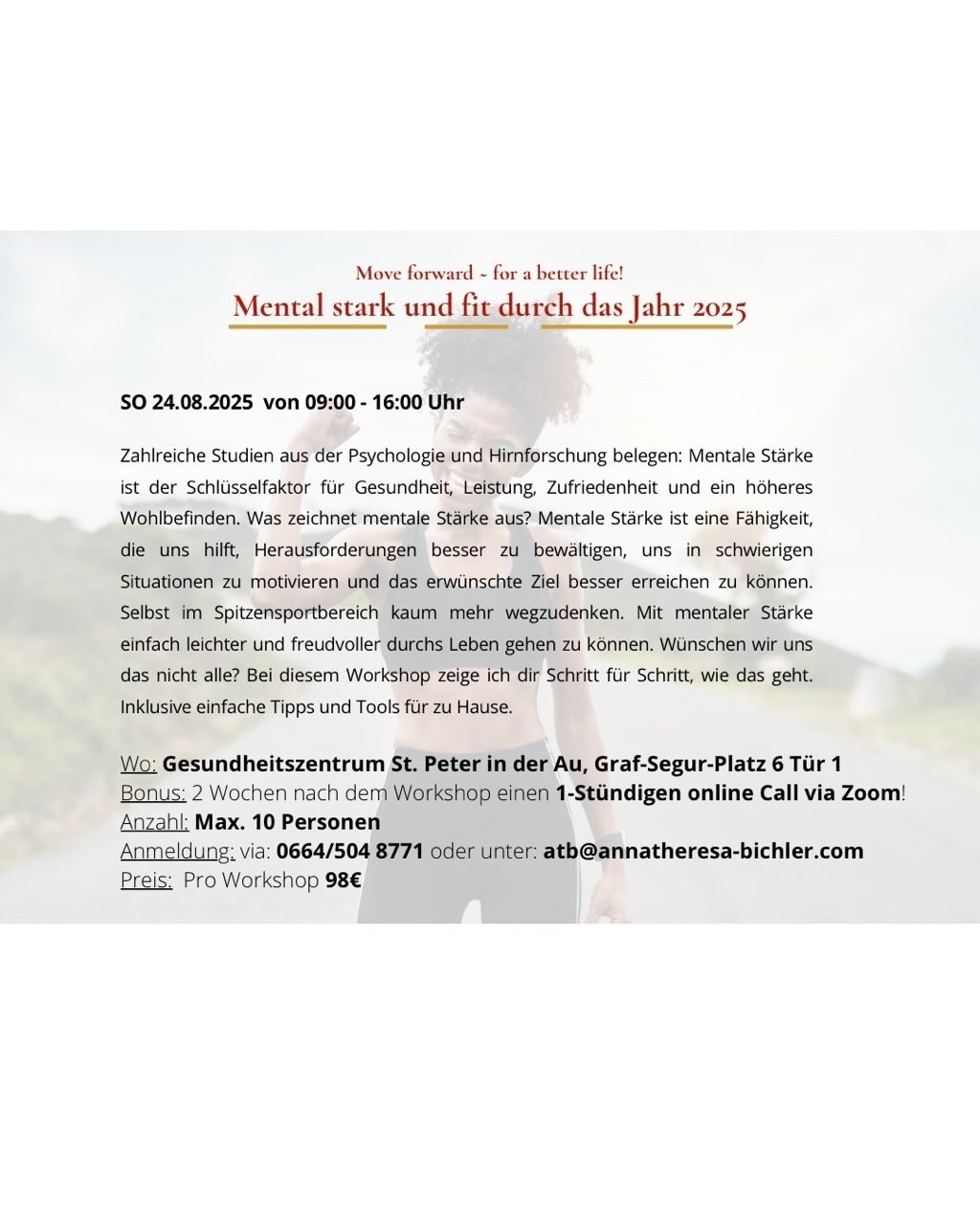 Move forward ~ for a better life!
Mental stark und fit durch das Jahr 2025

SO 24.08.2025 von 09:00 - 16:00 Uhr

Zahlreiche Studien aus der Psychologie und Hirnforschung belegen: Mentale Stärke ist der Schlüsselfaktor für Gesundheit, Leistung, Zufriedenheit und ein höheres Wohlbefinden. Was zeichnet mentale Stärke aus? Mentale Stärke ist eine Fähigkeit, die uns hilft, Herausforderungen besser zu bewältigen, uns in schwierigen Situationen zu motivieren und das erwünschte Ziel besser erreichen zu können. Selbst im Spitzensportbereich kaum mehr wegzudenken. Mit mentaler Stärke einfach leichter und freudvoller durchs Leben gehen zu können. Wünschen wir uns das nicht alle? Bei diesem Workshop zeige ich dir Schritt für Schritt, wie das geht. Inklusive einfache Tipps und Tools für zu Hause.

Wo: Gesundheitszentrum St. Peter in der Au, Graf-Segur-Platz 6 Tür 1
Bonus: 2 Wochen nach dem Workshop einen 1-Stündigen online Call via Zoom!
Anzahl: Max. 10 Personen
Anmeldung: via: 0664/504 8771 oder unter: atb@annatheresa-bichler.com
Preis: Pro Workshop 98€